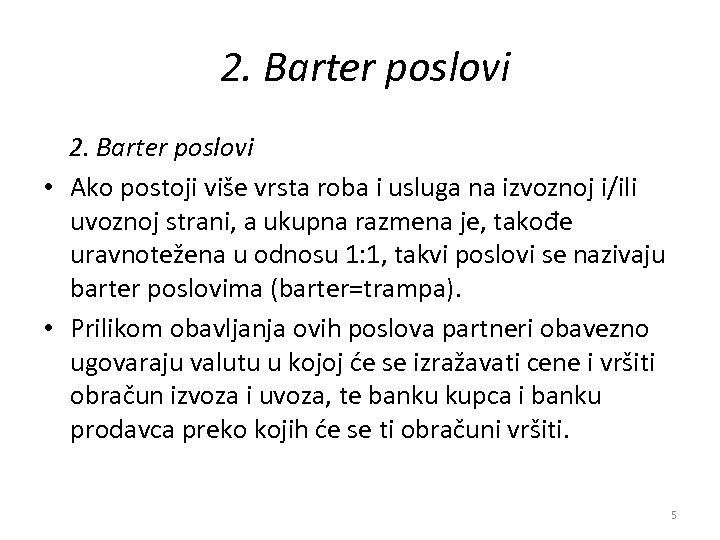 2. Barter poslovi

2. Barter poslovi

• Ako postoji više vrsta roba i usluga na izvoznoj i/ili uvoznoj strani, a ukupna razmena je, takođe uravnotežena u odnosu 1:1, takvi poslovi se nazivaju barter poslovima (barter=trampa).
• Prilikom obavljanja ovih poslova partneri obavezno ugovaraju valutu u kojoj će se izražavati cene i vršiti obračun izvoza i uvoza, te banku kupca i banku prodavca preko kojih će se ti obračuni vršiti.

5